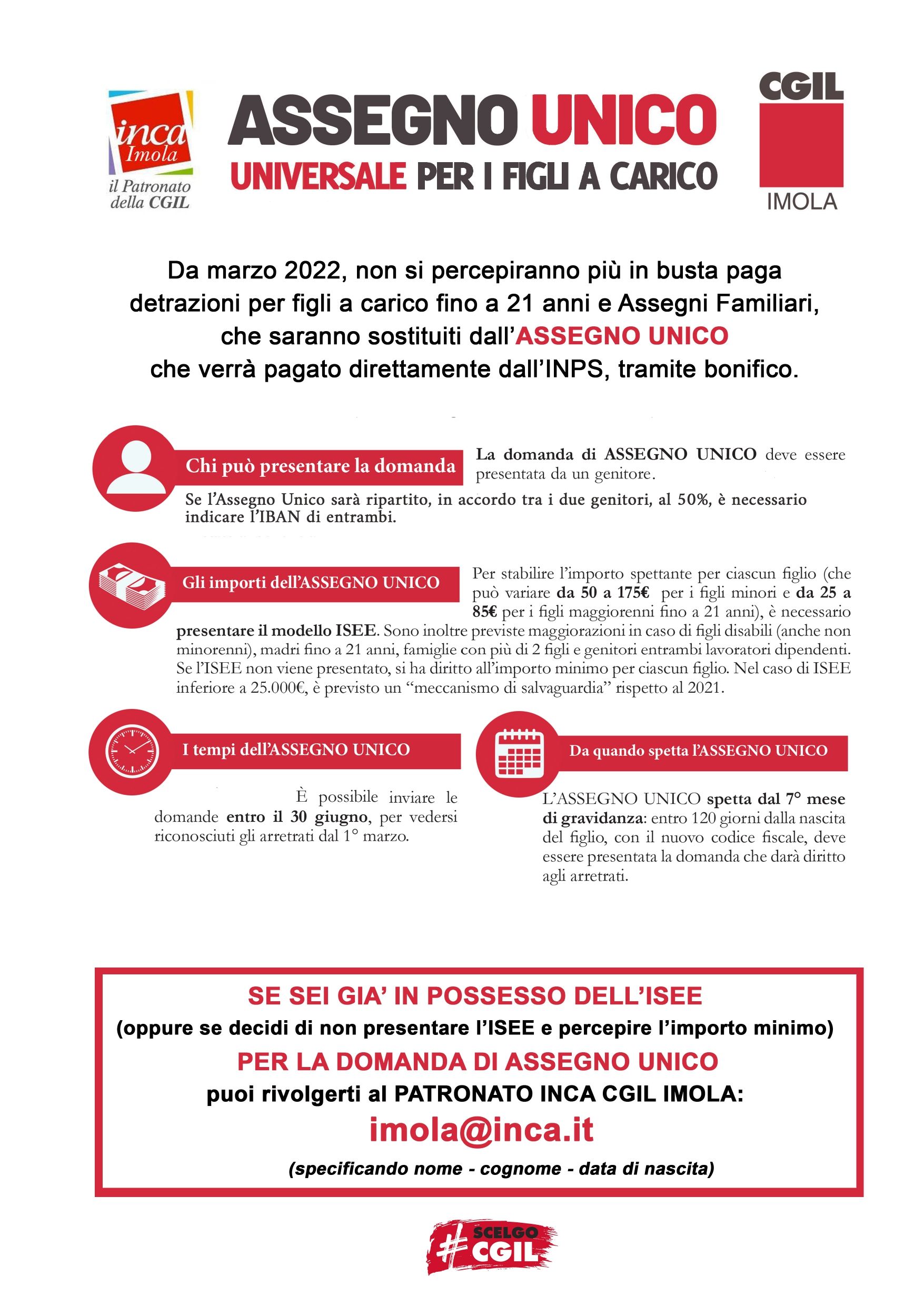 inca Imola
il Patronato della CGIL

ASSEGNO UNICO
UNIVERSALE PER I FIGLI A CARICO

CGIL
IMOLA

Da marzo 2022, non si percepiranno più in busta paga detrazioni per figli a carico fino a 21 anni e Assegni Familiari, che saranno sostituiti dall'ASSEGNO UNICO che verrà pagato direttamente dall'INPS, tramite bonifico.

Chi può presentare la domanda

La domanda di ASSEGNO UNICO deve essere presentata da un genitore.

Se l'Assegno Unico sarà ripartito, in accordo tra i due genitori, al 50%, è necessario indicare l'IBAN di entrambi.

Gli importi dell'ASSEGNO UNICO

Per stabilire l'importo spettante per ciascun figlio (che può variare da 50 a 175€ per i figli minori e da 25 a 85€ per i figli maggiorenni fino a 21 anni), è necessario presentare il modello ISEE. Sono inoltre previste maggiorazioni in caso di figli disabili (anche non minorenni), madri fino a 21 anni, famiglie con più di 2 figli e genitori entrambi lavoratori dipendenti. Se l'ISEE non viene presentato, si ha diritto all'importo minimo per ciascun figlio. Nel caso di ISEE inferiore a 25.000€, è previsto un "meccanismo di salvaguardia" rispetto al 2021.

I tempi dell'ASSEGNO UNICO

È possibile inviare le domande entro il 30 giugno, per vedersi riconosciuti gli arretrati dal 1° marzo.

Da quando spetta l'ASSEGNO UNICO

L'ASSEGNO UNICO spetta dal 7° mese di gravidanza: entro 120 giorni dalla nascita del figlio, con il nuovo codice fiscale, deve essere presentata la domanda che darà diritto agli arretrati.

SE SEI GIA' IN POSSESSO DELL'ISEE
(oppure se decidi di non presentare l'ISEE e percepire l'importo minimo)
PER LA DOMANDA DI ASSEGNO UNICO
puoi rivolgerti al PATRONATO INCA CGIL IMOLA:
imola@inca.it
(specificando nome - cognome - data di nascita)

#SCELGO CGIL